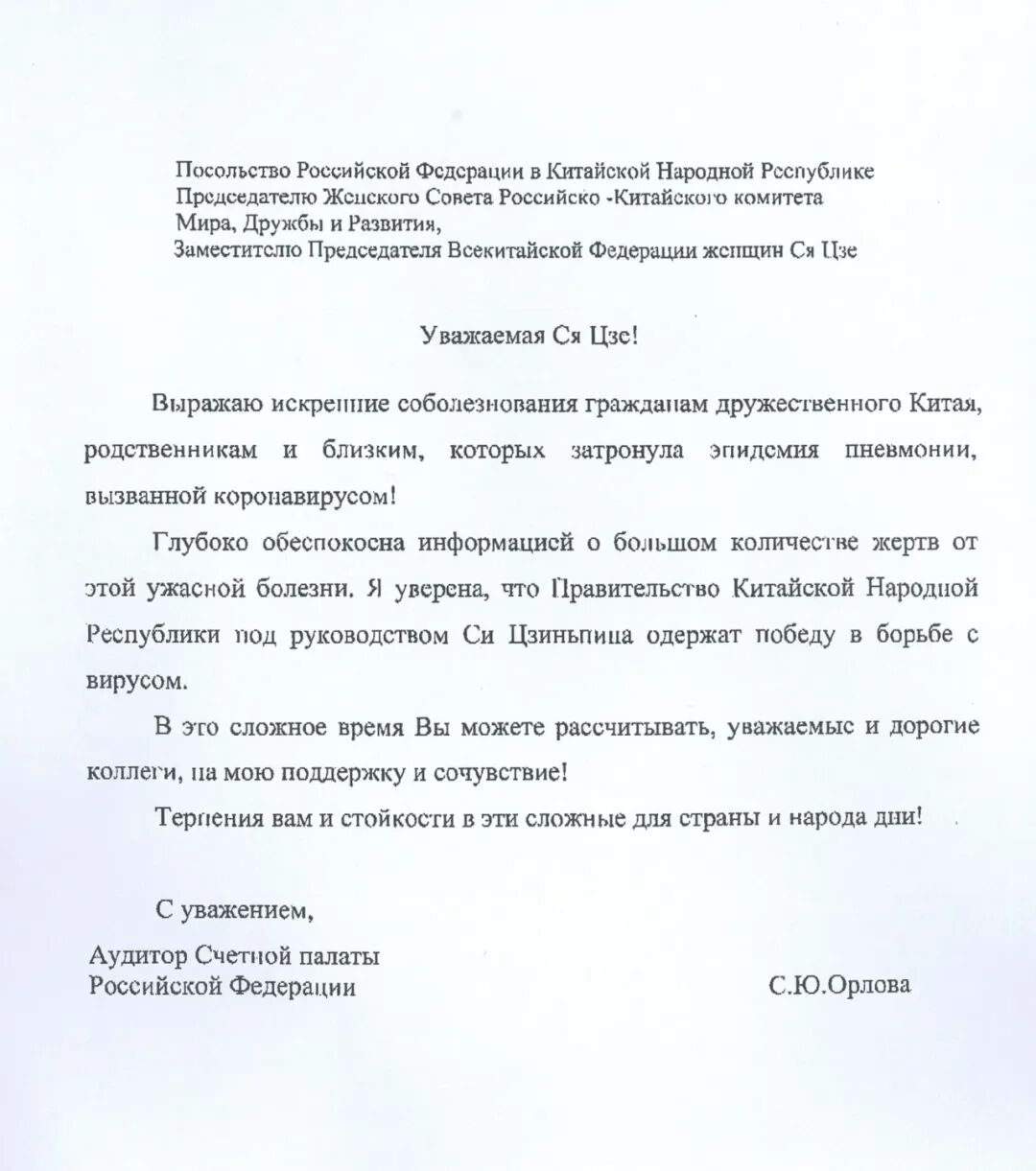 Посольство Российской Федерации в Китайской Народной Республике
Председателю Женского Совета Российско -Китайского комитета
Мира, Дружбы и Развития,
Заместителю Председателя Всекитайской Федерации женщин Ся Цзе

Уважаемая Ся Цзе!

Выражаю искренние соболезнования гражданам дружественного Китая, родственникам и близким, которых затронула эпидемия пневмонии, вызванной коронавирусом!

Глубоко обеспокоена информацией о большом количестве жертв от этой ужасной болезни. Я уверена, что Правительство Китайской Народной Республики под руководством Си Цзиньпина одержат победу в борьбе с вирусом.

В это сложное время Вы можете рассчитывать, уважаемые и дорогие коллеги, на мою поддержку и сочувствие!

Терпения вам и стойкости в эти сложные для страны и народа дни!

С уважением,
Аудитор Счетной палаты
Российской Федерации

С.Ю.Орлова